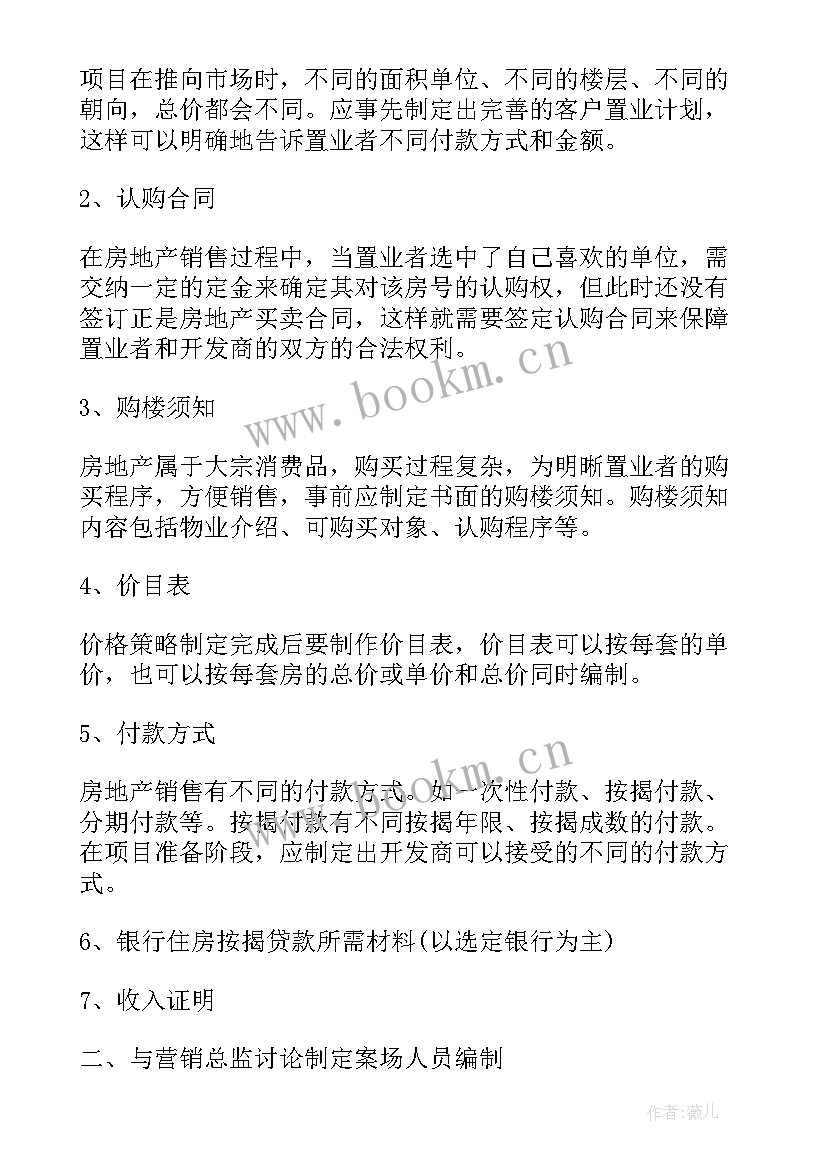 项目在推向市场时，不同的面积单位、不同的楼层、不同的朝向，总价都会不同。应事先制定出完善的客户置业计划，这样可以明确地告诉置业者不同付款方式和金额。

2、认购合同

在房地产销售过程中，当置业者选中了自己喜欢的单位，需交纳一定的定金来确定其对该房号的认购权，但此时还没有签订正是房地产买卖合同，这样就需要签定认购合同来保障置业者和开发商的双方的合法权利。

www.bookm.cn

3、购楼须知

房地产属于大宗消费品，购买过程复杂，为明晰置业者的购买程序，方便销售，事前应制定书面的购楼须知。购楼须知内容包括物业介绍、可购买对象、认购程序等。

4、价目表

价格策略制定完成后要制作价目表，价目表可以按每套的单价，也可以按每套房的总价或单价和总价同时编制。

5、付款方式

www.bookm.cn

房地产销售有不同的付款方式。如一次性付款、按揭付款、分期付款等。按揭付款有不同按揭年限、按揭成数的付款。在项目准备阶段，应制定出开发商可以接受的不同的付款方式。

6、银行住房按揭贷款所需材料(以选定银行为主)

7、收入证明

二、与营销总监讨论制定案场人员编制

作者:薇儿